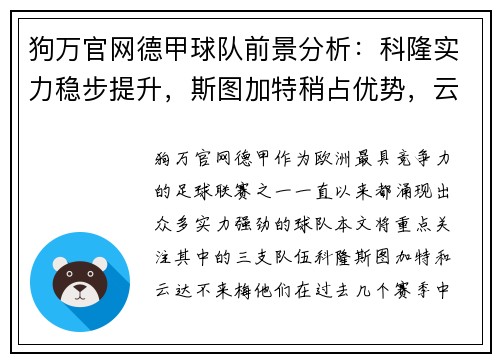 狗万官网德甲球队前景分析：科隆实力稳步提升，斯图加特稍占优势，云

狗万官网德甲作为欧洲最具竞争力的足球联赛之一一直以来都涌现出众多实力强劲的球队本文将重点关注其中的三支队伍科隆斯图加特和云达不来梅他们在过去几个赛季中